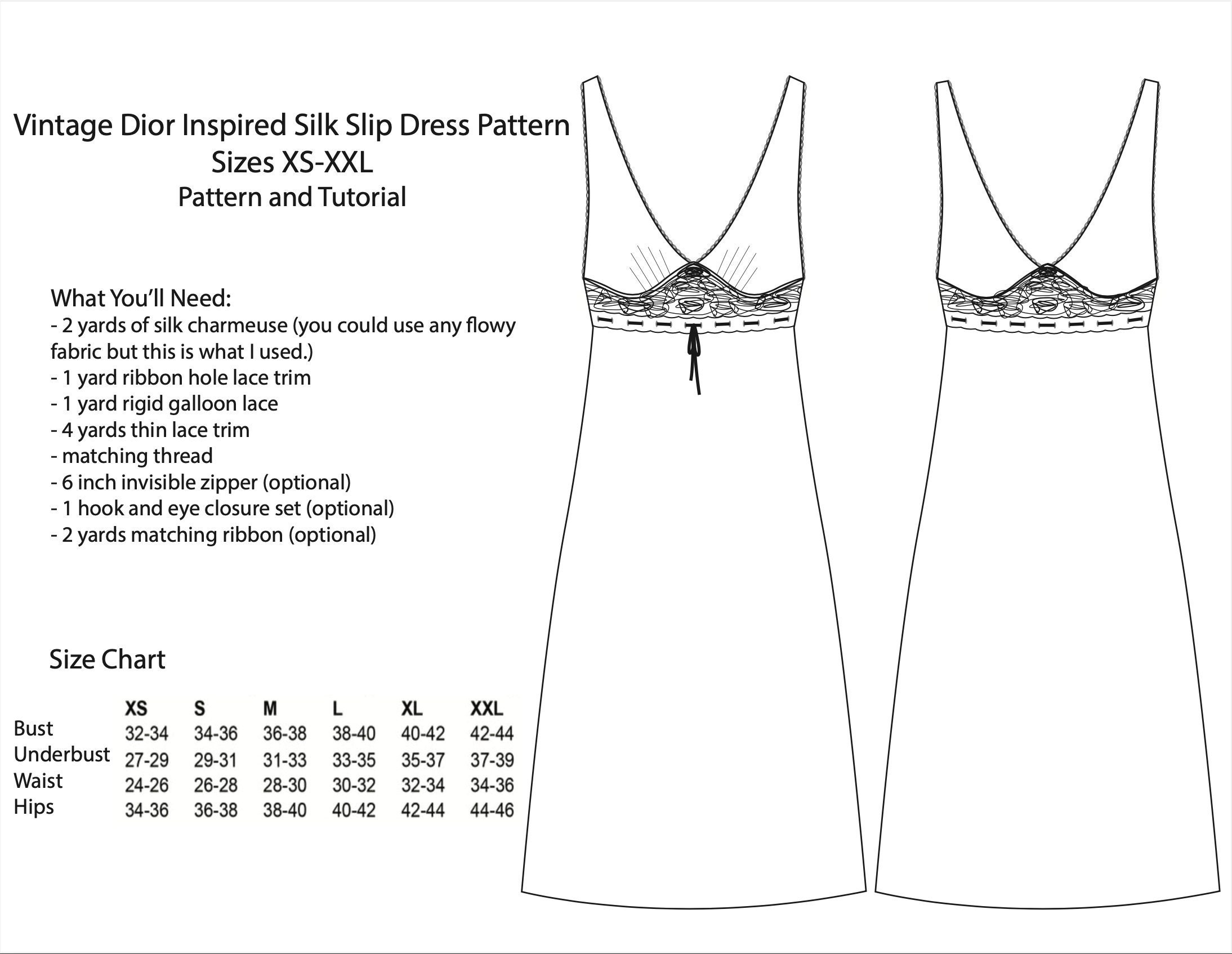 Vintage Dior Inspired Silk Slip Dress Pattern
Sizes XS-XXL
Pattern and Tutorial

What You'll Need:
- 2 yards of silk charmeuse (you could use any flowy fabric but this is what I used.)
- 1 yard ribbon hole lace trim
- 1 yard rigid galloon lace
- 4 yards thin lace trim
- matching thread
- 6 inch invisible zipper (optional)
- 1 hook and eye closure set (optional)
- 2 yards matching ribbon (optional)

Size Chart

| | XS | S | M | L | XL | XXL |
|---|---|---|---|---|---|---|
| Bust | 32-34 | 34-36 | 36-38 | 38-40 | 40-42 | 42-44 |
| Underbust | 27-29 | 29-31 | 31-33 | 33-35 | 35-37 | 37-39 |
| Waist | 24-26 | 26-28 | 28-30 | 30-32 | 32-34 | 34-36 |
| Hips | 34-36 | 36-38 | 38-40 | 40-42 | 42-44 | 44-46 |